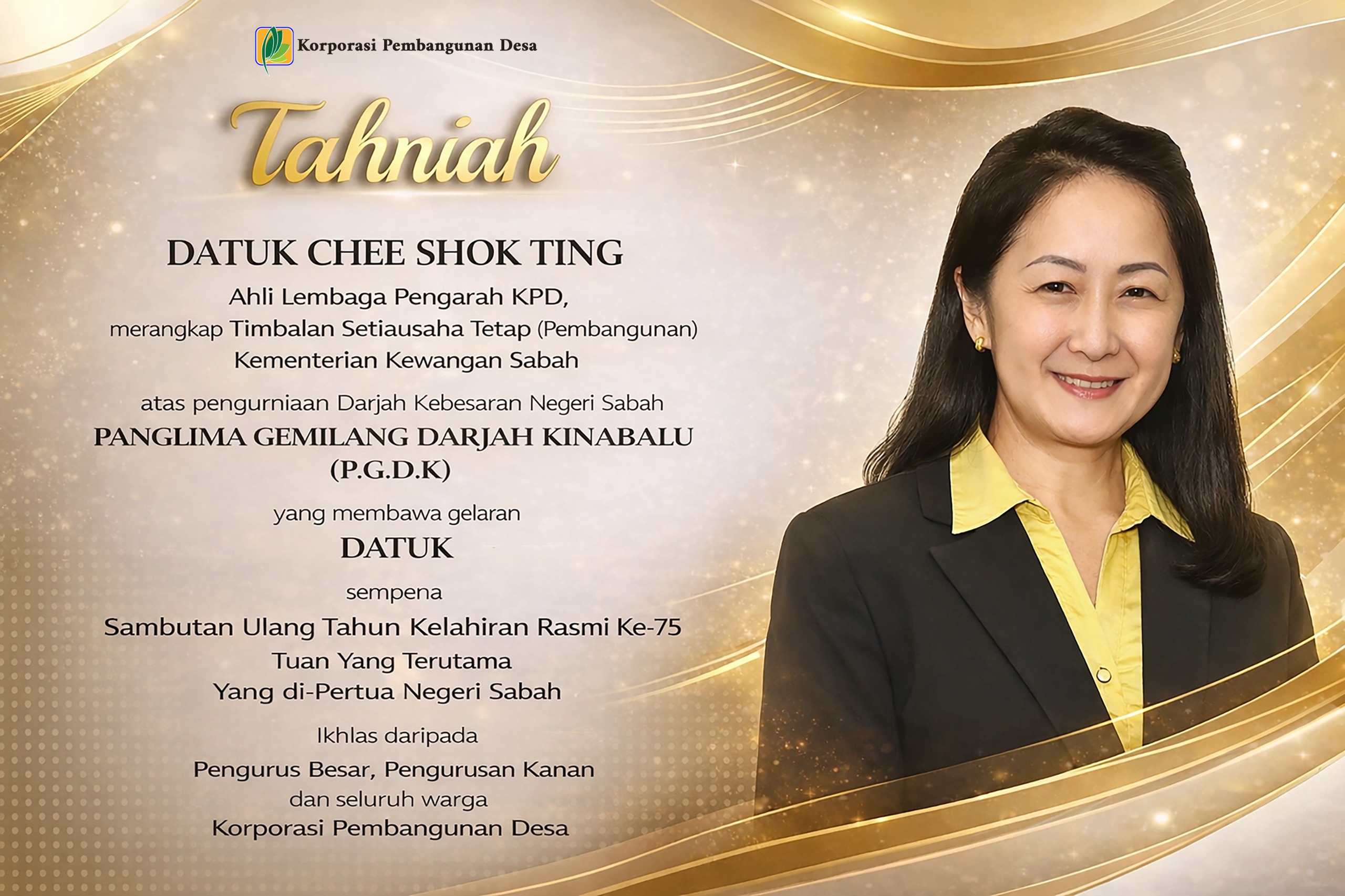 Korporasi Pembangunan Desa

Tahniah

DATUK CHEE SHOK TING

Ahli Lembaga Pengarah KPD,
merangkap Timbalan Setiausaha Tetap (Pembangunan)
Kementerian Kewangan Sabah

atas pengurniaan Darjah Kebesaran Negeri Sabah

PANGLIMA GEMILANG DARJAH KINABALU
(P.G.D.K)

yang membawa gelaran

DATUK

sempena

Sambutan Ulang Tahun Kelahiran Rasmi Ke-75
Tuan Yang Terutama
Yang di-Pertua Negeri Sabah

Ikhlas daripada

Pengurus Besar, Pengurusan Kanan
dan seluruh warga
Korporasi Pembangunan Desa